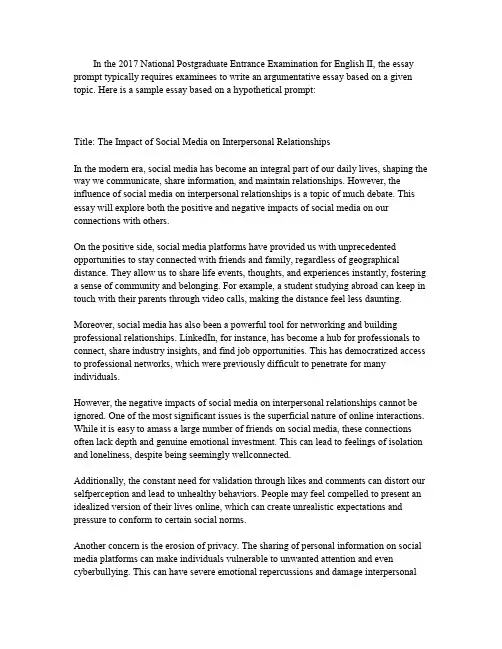 In the 2017 National Postgraduate Entrance Examination for English II, the essay prompt typically requires examinees to write an argumentative essay based on a given topic. Here is a sample essay based on a hypothetical prompt:

Title: The Impact of Social Media on Interpersonal Relationships

In the modern era, social media has become an integral part of our daily lives, shaping the way we communicate, share information, and maintain relationships. However, the influence of social media on interpersonal relationships is a topic of much debate. This essay will explore both the positive and negative impacts of social media on our connections with others.

On the positive side, social media platforms have provided us with unprecedented opportunities to stay connected with friends and family, regardless of geographical distance. They allow us to share life events, thoughts, and experiences instantly, fostering a sense of community and belonging. For example, a student studying abroad can keep in touch with their parents through video calls, making the distance feel less daunting.

Moreover, social media has also been a powerful tool for networking and building professional relationships. LinkedIn, for instance, has become a hub for professionals to connect, share industry insights, and find job opportunities. This has democratized access to professional networks, which were previously difficult to penetrate for many individuals.

However, the negative impacts of social media on interpersonal relationships cannot be ignored. One of the most significant issues is the superficial nature of online interactions. While it is easy to amass a large number of friends on social media, these connections often lack depth and genuine emotional investment. This can lead to feelings of isolation and loneliness, despite being seemingly wellconnected.

Additionally, the constant need for validation through likes and comments can distort our selfperception and lead to unhealthy behaviors. People may feel compelled to present an idealized version of their lives online, which can create unrealistic expectations and pressure to conform to certain social norms.

Another concern is the erosion of privacy. The sharing of personal information on social media platforms can make individuals vulnerable to unwanted attention and even cyberbullying. This can have severe emotional repercussions and damage interpersonal